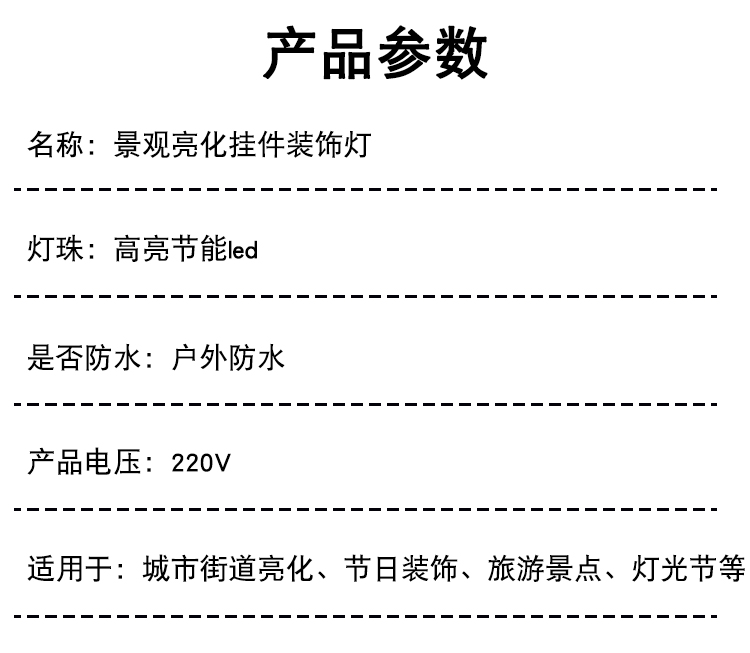 产品参数

名称：景观亮化挂件装饰灯

灯珠：高亮节能led

是否防水：户外防水

产品电压：220V

适用于：城市街道亮化、节日装饰、旅游景点、灯光节等